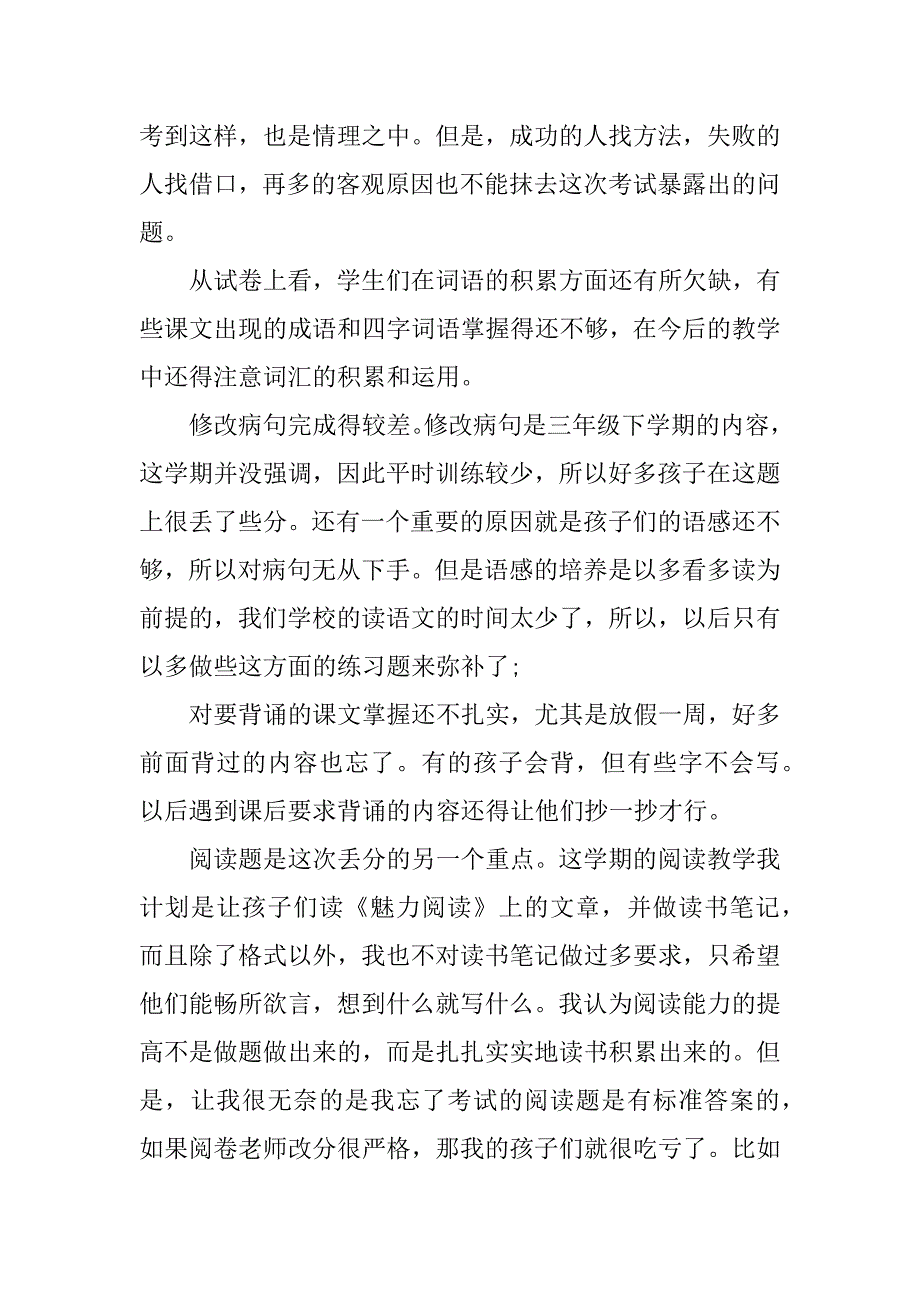 考到这样，也是情理之中。但是，成功的人找方法，失败的人找借口，再多的客观原因也不能抹去这次考试暴露出的问题。

从试卷上看，学生们在词语的积累方面还有所欠缺，有些课文出现的成语和四字词语掌握得还不够，在今后的教学中还得注意词汇的积累和运用。

修改病句完成得较差。修改病句是三年级下学期的内容，这学期并没强调，因此平时训练较少，所以好多孩子在这题上很丢了些分。还有一个重要的原因就是孩子们的语感还不够，所以对病句无从下手。但是语感的培养是以多看多读为前提的，我们学校的读语文的时间太少了，所以，以后只有以多做些这方面的练习题来弥补了；

对要背诵的课文掌握还不扎实，尤其是放假一周，好多前面背过的内容也忘了。有的孩子会背，但有些字不会写。以后遇到课后要求背诵的内容还得让他们抄一抄才行。

阅读题是这次丢分的另一个重点。这学期的阅读教学我计划是让孩子们读《魅力阅读》上的文章，并做读书笔记，而且除了格式以外，我也不对读书笔记做过多要求，只希望他们能畅所欲言，想到什么就写什么。我认为阅读能力的提高不是做题做出来的，而是扎扎实实地读书积累出来的。但是，让我很无奈的是我忘了考试的阅读题是有标准答案的，如果阅卷老师改分很严格，那我的孩子们就很吃亏了。比如